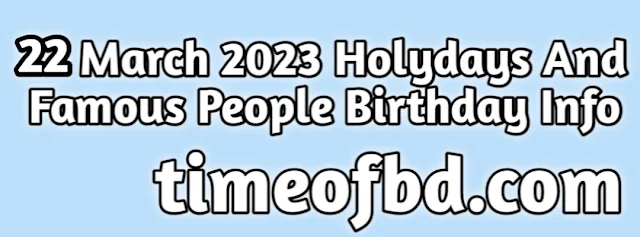 22 March 2023 Holydays And Famous People Birthday Info

timeofbd.com